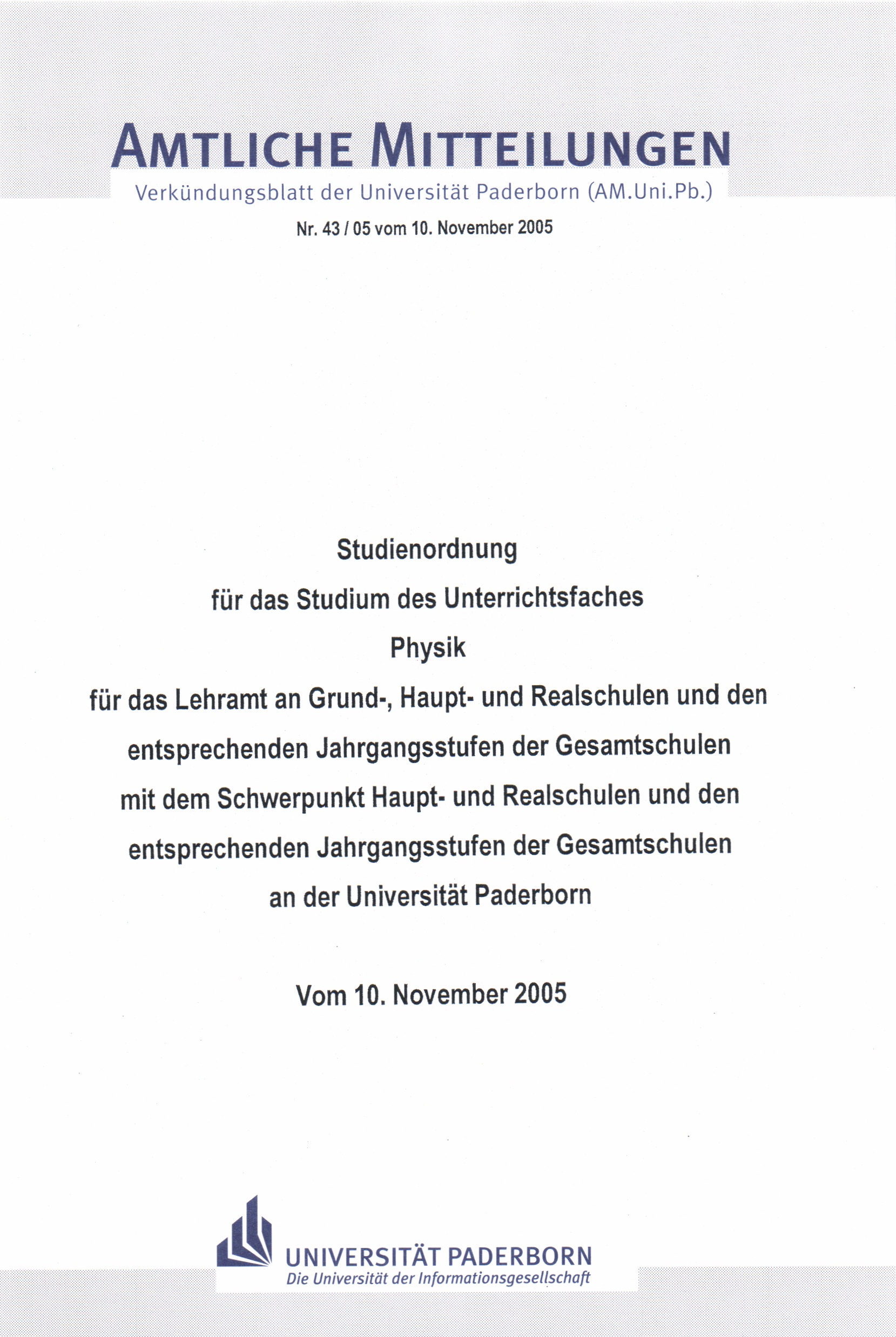 AMTLICHE MITTEILUNGEN

Verkündungsblatt der Universität Paderborn (AM.Uni.Pb.)

Nr. 43 / 05 vom 10. November 2005

Studienordnung
für das Studium des Unterrichtsfaches
Physik
für das Lehramt an Grund-, Haupt- und Realschulen und den entsprechenden Jahrgangsstufen der Gesamtschulen mit dem Schwerpunkt Haupt- und Realschulen und den entsprechenden Jahrgangsstufen der Gesamtschulen an der Universität Paderborn

Vom 10. November 2005

UNIVERSITÄT PADERBORN
Die Universität der Informationsgesellschaft